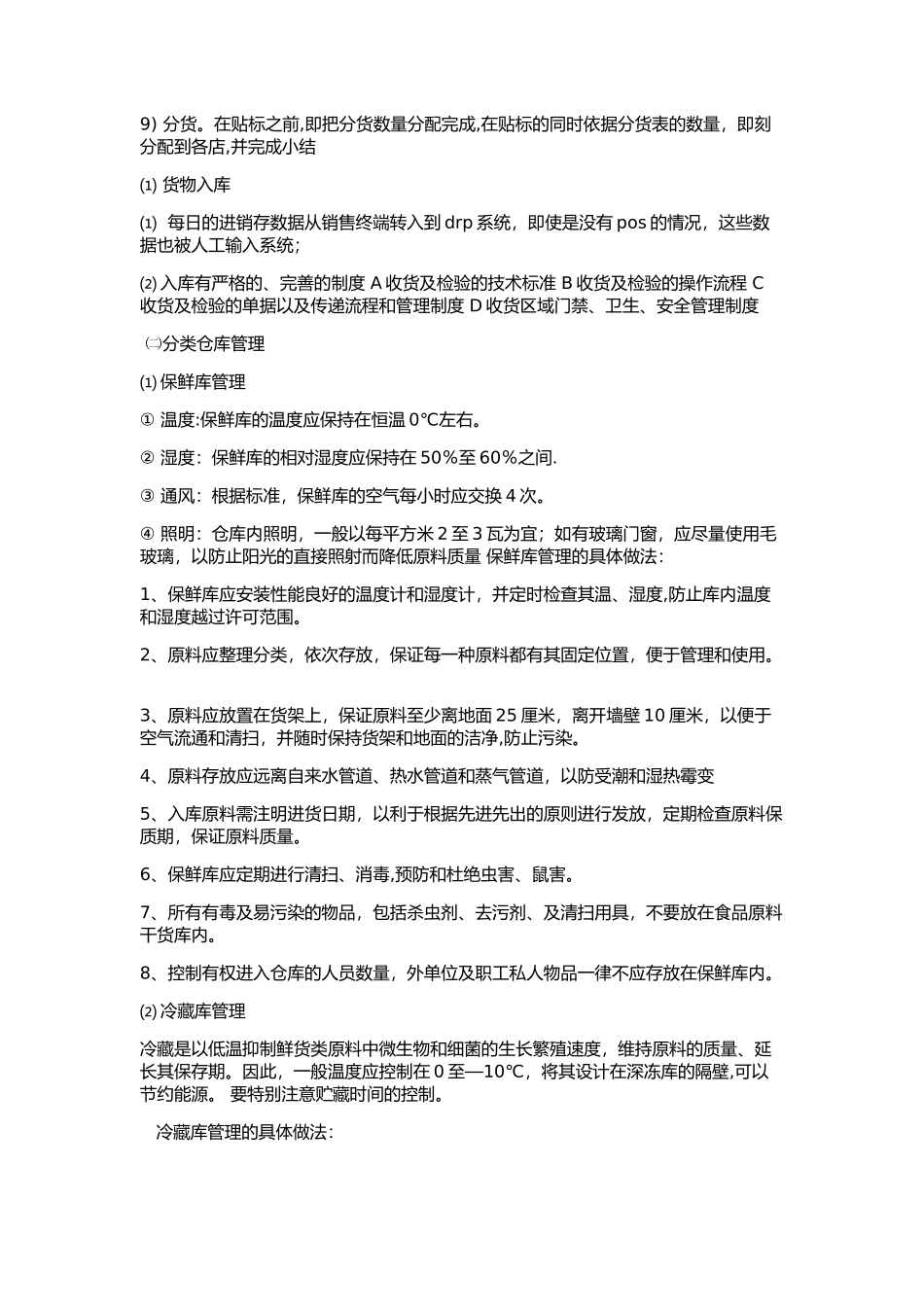 9) 分货。在贴标之前,即把分货数量分配完成,在贴标的同时依据分货表的数量，即刻分配到各店,并完成小结

⑴ 货物入库

⑴ 每日的进销存数据从销售终端转入到 drp 系统，即使是没有 pos 的情况，这些数据也被人工输入系统；

⑵ 入库有严格的、完善的制度 A 收货及检验的技术标准 B 收货及检验的操作流程 C 收货及检验的单据以及传递流程和管理制度 D 收货区域门禁、卫生、安全管理制度

㈡分类仓库管理

⑴ 保鲜库管理

① 温度:保鲜库的温度应保持在恒温 0°C左右。

② 湿度：保鲜库的相对湿度应保持在 50%至 60%之间.

③ 通风：根据标准，保鲜库的空气每小时应交换 4 次。

④ 照明：仓库内照明，一般以每平方米 2 至 3 瓦为宜；如有玻璃门窗，应尽量使用毛玻璃，以防止阳光的直接照射而降低原料质量 保鲜库管理的具体做法：

1、保鲜库应安装性能良好的温度计和湿度计，并定时检查其温、湿度,防止库内温度和湿度越过许可范围。

2、原料应整理分类，依次存放，保证每一种原料都有其固定位置，便于管理和使用。

3、原料应放置在货架上，保证原料至少离地面 25 厘米，离开墙壁 10 厘米，以便于空气流通和清扫，并随时保持货架和地面的洁净,防止污染。

4、原料存放应远离自来水管道、热水管道和蒸气管道，以防受潮和湿热霉变

5、入库原料需注明进货日期，以利于根据先进先出的原则进行发放，定期检查原料保质期，保证原料质量。

6、保鲜库应定期进行清扫、消毒,预防和杜绝虫害、鼠害。

7、所有有毒及易污染的物品，包括杀虫剂、去污剂、及清扫用具，不要放在食品原料干货库内。

8、控制有权进入仓库的人员数量，外单位及职工私人物品一律不应存放在保鲜库内。

⑵ 冷藏库管理

冷藏是以低温抑制鲜货类原料中微生物和细菌的生长繁殖速度，维持原料的质量、延长其保存期。因此，一般温度应控制在 0 至—10°C，将其设计在深冻库的隔壁,可以节约能源。 要特别注意贮藏时间的控制。

冷藏库管理的具体做法：